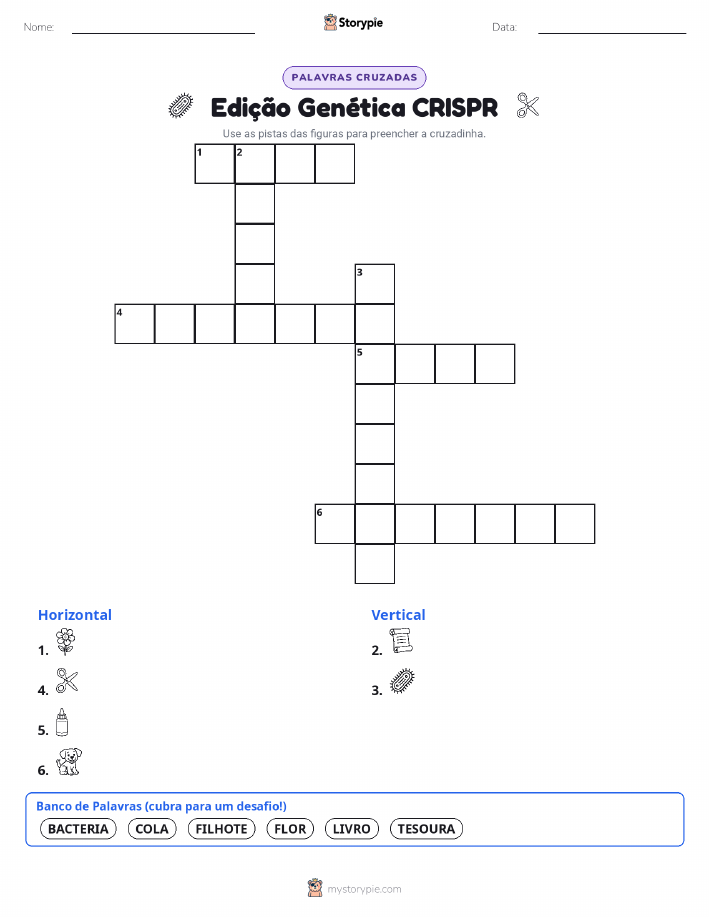 Nome:

Storypie

Data:

PALAVRAS CRUZADAS

Edição Genética CRISPR

Use as pistas das figuras para preencher a cruzadinha.

1 2

3

4

5

6

Horizontal

1.

4.

5.

6.

Vertical

2.

3.

Banco de Palavras (cubra para um desafio!)

BACTERIA COLA FILHOTE FLOR LIVRO TESOURA

mystorypie.com